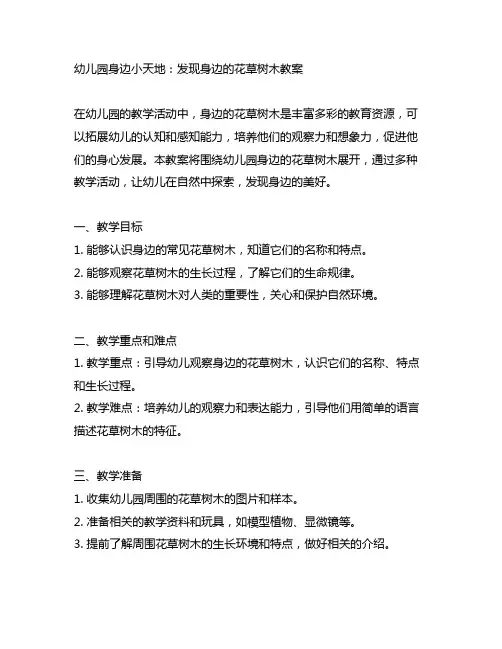 幼儿园身边小天地：发现身边的花草树木教案

在幼儿园的教学活动中，身边的花草树木是丰富多彩的教育资源，可以拓展幼儿的认知和感知能力，培养他们的观察力和想象力，促进他们的身心发展。本教案将围绕幼儿园身边的花草树木展开，通过多种教学活动，让幼儿在自然中探索，发现身边的美好。

一、教学目标
1. 能够认识身边的常见花草树木，知道它们的名称和特点。
2. 能够观察花草树木的生长过程，了解它们的生命规律。
3. 能够理解花草树木对人类的重要性，关心和保护自然环境。

二、教学重点和难点
1. 教学重点：引导幼儿观察身边的花草树木，认识它们的名称、特点和生长过程。
2. 教学难点：培养幼儿的观察力和表达能力，引导他们用简单的语言描述花草树木的特征。

三、教学准备
1. 收集幼儿园周围的花草树木的图片和样本。
2. 准备相关的教学资料和玩具，如模型植物、显微镜等。
3. 提前了解周围花草树木的生长环境和特点，做好相关的介绍。